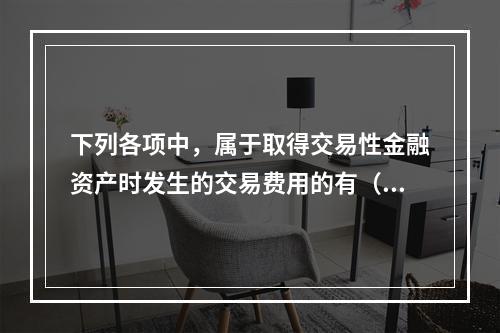 下列各项中，属于取得交易性金融资产时发生的交易费用的有（...